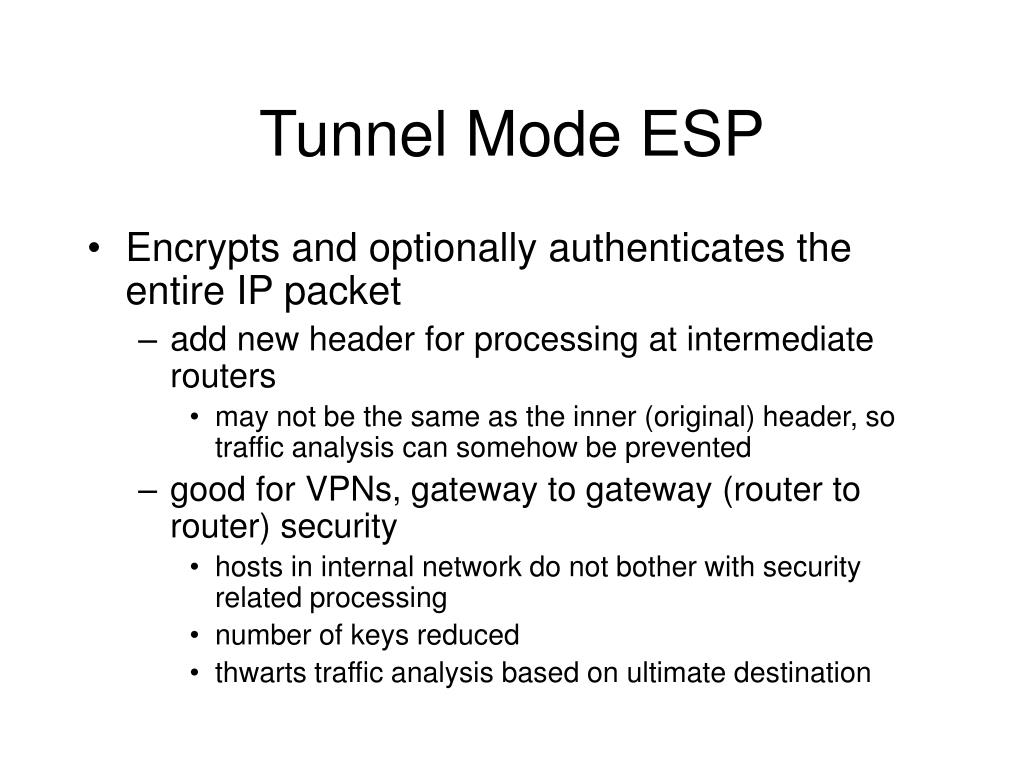 Tunnel Mode ESP

• Encrypts and optionally authenticates the entire IP packet
  – add new header for processing at intermediate routers
    • may not be the same as the inner (original) header, so traffic analysis can somehow be prevented
  – good for VPNs, gateway to gateway (router to router) security
    • hosts in internal network do not bother with security related processing
    • number of keys reduced
    • thwarts traffic analysis based on ultimate destination